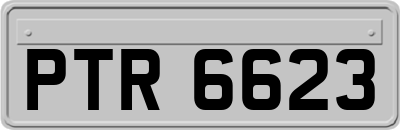 PTR 6623